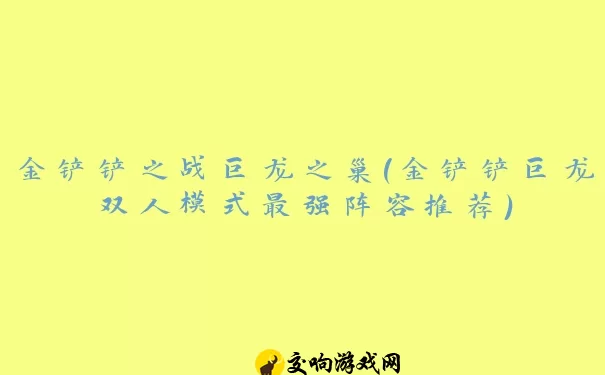 金铲铲之战巨龙之巢(金铲铲巨龙双人模式最强阵容推荐)

交响游戏网